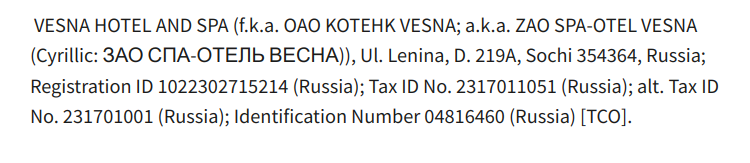 VESNA HOTEL AND SPA (f.k.a. OAO KOTEHK VESNA; a.k.a. ZAO SPA-OTEL VESNA (Cyrillic: ЗАО СПА-ОТЕЛЬ ВЕСНА)), Ul. Lenina, D. 219A, Sochi 354364, Russia; Registration ID 1022302715214 (Russia); Tax ID No. 2317011051 (Russia); alt. Tax ID No. 231701001 (Russia); Identification Number 04816460 (Russia) [TCO].